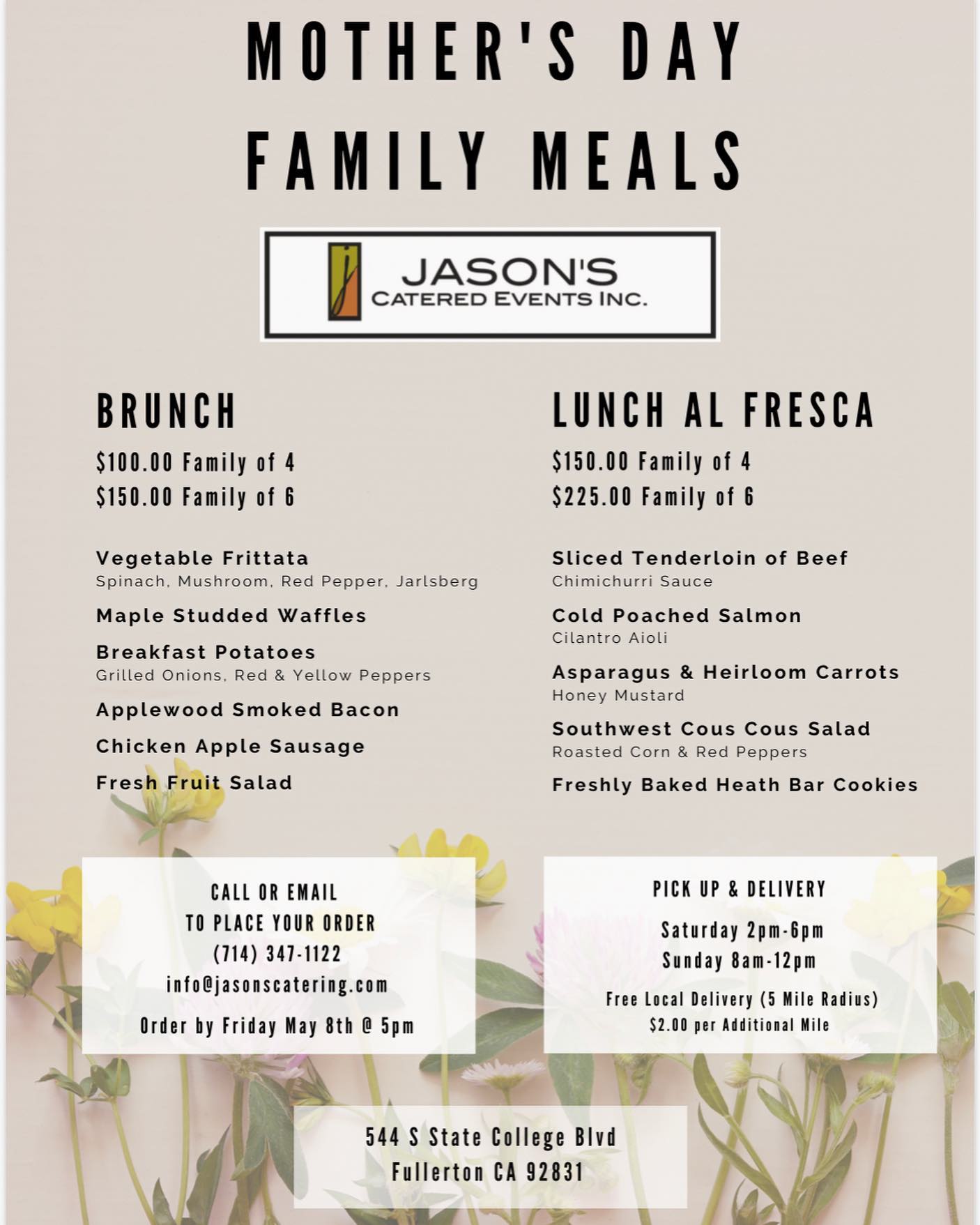 MOTHER'S DAY FAMILY MEALS

j JASON'S CATERED EVENTS INC.

BRUNCH

\$100.00 Family of 4
\$150.00 Family of 6

Vegetable Frittata
Spinach, Mushroom, Red Pepper, Jarlsberg

Maple Studded Waffles

Breakfast Potatoes
Grilled Onions, Red & Yellow Peppers

Applewood Smoked Bacon

Chicken Apple Sausage

Fresh Fruit Salad

LUNCH AL FRESCA

\$150.00 Family of 4
\$225.00 Family of 6

Sliced Tenderloin of Beef
Chimichurri Sauce

Cold Poached Salmon
Cilantro Aioli

Asparagus & Heirloom Carrots
Honey Mustard

Southwest Cous Cous Salad
Roasted Corn & Red Peppers

Freshly Baked Heath Bar Cookies

CALL OR EMAIL
TO PLACE YOUR ORDER
(714) 347-1122
info@jasonscatering.com
Order by Friday May 8th @ 5pm

PICK UP & DELIVERY
Saturday 2pm-6pm
Sunday 8am-12pm
Free Local Delivery (5 Mile Radius)
\$2.00 per Additional Mile

544 S State College Blvd
Fullerton CA 92831